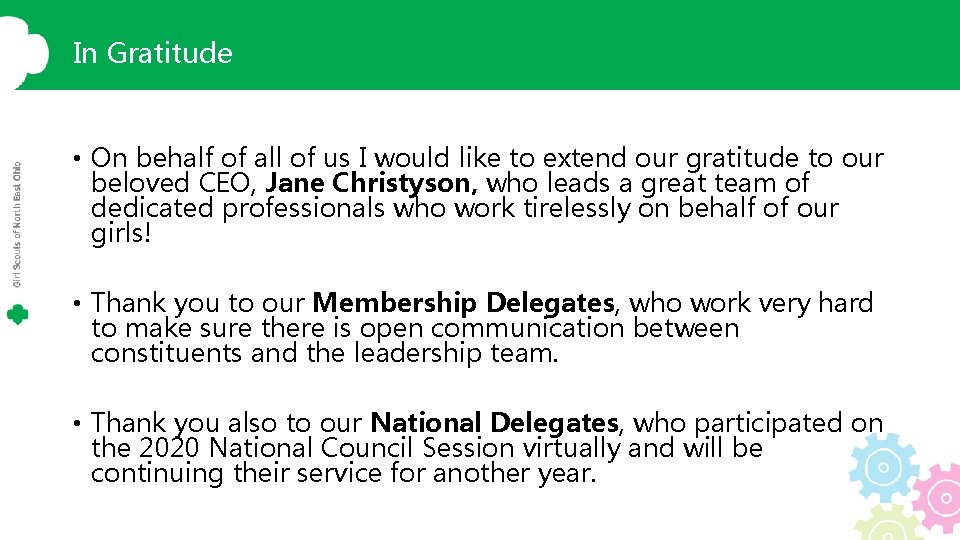 In Gratitude

Girl Scouts of North East Ohio

• On behalf of all of us I would like to extend our gratitude to our beloved CEO, Jane Christyson, who leads a great team of dedicated professionals who work tirelessly on behalf of our girls!

• Thank you to our Membership Delegates, who work very hard to make sure there is open communication between constituents and the leadership team.

• Thank you also to our National Delegates, who participated on the 2020 National Council Session virtually and will be continuing their service for another year.